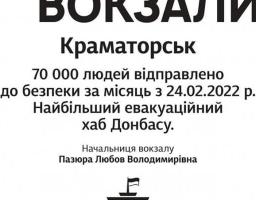 ВОКЗАЛИ

Краматорськ

70 000 людей відправлено до безпеки за місяць з 24.02.2022 р. Найбільший евакуаційний хаб Донбасу.

Начальниця вокзалу
Пазюра Любов Володимирівна